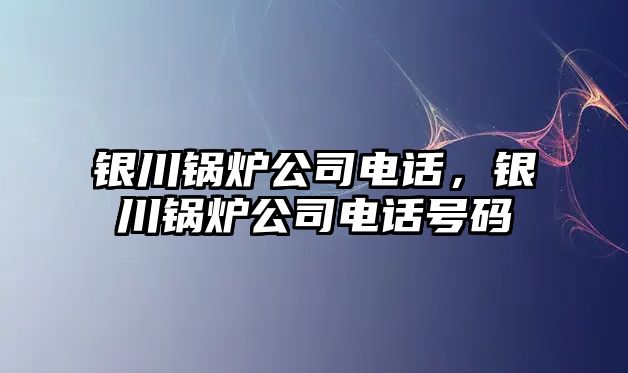 银川锅炉公司电话，银川锅炉公司电话号码